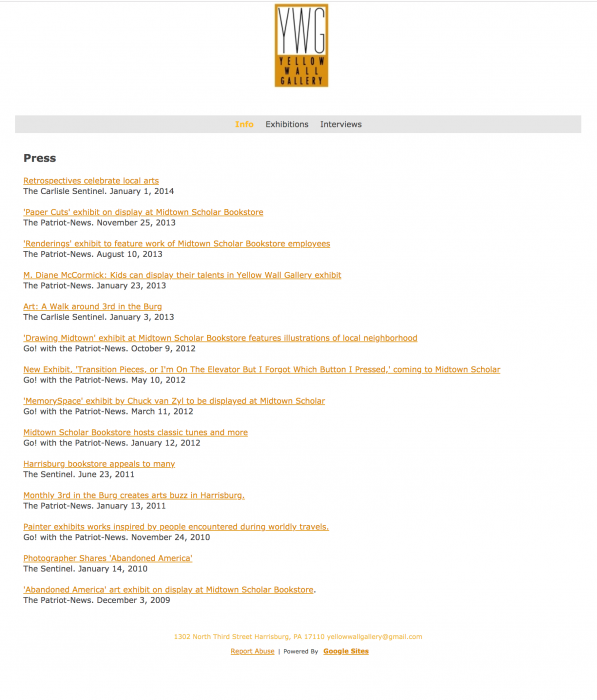 YWG
YELLOW WALL GALLERY

Info Exhibitions Interviews

Press

Retrospectives celebrate local arts
The Carlisle Sentinel. January 1, 2014

'Paper Cuts' exhibit on display at Midtown Scholar Bookstore
The Patriot-News. November 25, 2013

'Renderings' exhibit to feature work of Midtown Scholar Bookstore employees
The Patriot-News. August 10, 2013

M. Diane McCormick: Kids can display their talents in Yellow Wall Gallery exhibit
The Patriot-News. January 23, 2013

Art: A Walk around 3rd in the Burg
The Carlisle Sentinel. January 3, 2013

'Drawing Midtown' exhibit at Midtown Scholar Bookstore features illustrations of local neighborhood
Go! with the Patriot-News. October 9, 2012

New Exhibit, 'Transition Pieces, or I'm On The Elevator But I Forgot Which Button I Pressed,' coming to Midtown Scholar
Go! with the Patriot-News. May 10, 2012

'MemorySpace' exhibit by Chuck van Zyl to be displayed at Midtown Scholar
Go! with the Patriot-News. March 11, 2012

Midtown Scholar Bookstore hosts classic tunes and more
Go! with the Patriot-News. January 12, 2012

Harrisburg bookstore appeals to many
The Sentinel. June 23, 2011

Monthly 3rd in the Burg creates arts buzz in Harrisburg.
The Patriot-News. January 13, 2011

Painter exhibits works inspired by people encountered during worldly travels.
Go! with the Patriot-News. November 24, 2010

Photographer Shares 'Abandoned America'
The Sentinel. January 14, 2010

'Abandoned America' art exhibit on display at Midtown Scholar Bookstore.
The Patriot-News. December 3, 2009

1302 North Third Street Harrisburg, PA 17110 yellowwallgallery@gmail.com

Report Abuse | Powered By Google Sites